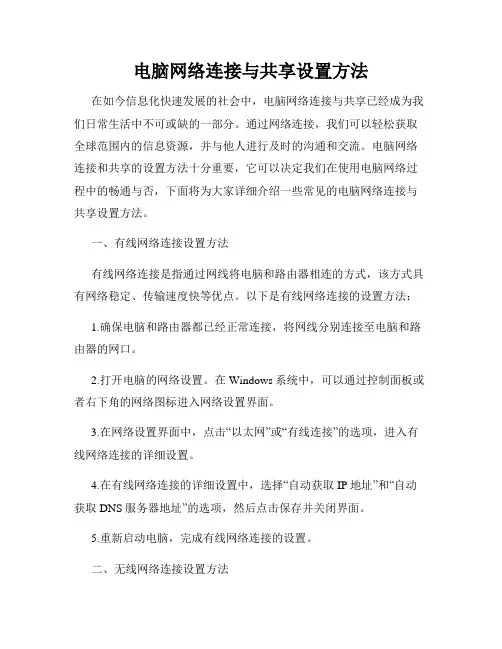 电脑网络连接与共享设置方法

在如今信息化快速发展的社会中，电脑网络连接与共享已经成为我们日常生活中不可或缺的一部分。通过网络连接，我们可以轻松获取全球范围内的信息资源，并与他人进行及时的沟通和交流。电脑网络连接和共享的设置方法十分重要，它可以决定我们在使用电脑网络过程中的畅通与否，下面将为大家详细介绍一些常见的电脑网络连接与共享设置方法。

一、有线网络连接设置方法

有线网络连接是指通过网线将电脑和路由器相连的方式，该方式具有网络稳定、传输速度快等优点。以下是有线网络连接的设置方法：

1.确保电脑和路由器都已经正常连接，将网线分别连接至电脑和路由器的网口。

2.打开电脑的网络设置。在 Windows 系统中，可以通过控制面板或者右下角的网络图标进入网络设置界面。

3.在网络设置界面中，点击“以太网”或“有线连接”的选项，进入有线网络连接的详细设置。

4.在有线网络连接的详细设置中，选择“自动获取 IP 地址”和“自动获取 DNS 服务器地址”的选项，然后点击保存并关闭界面。

5.重新启动电脑，完成有线网络连接的设置。

二、无线网络连接设置方法